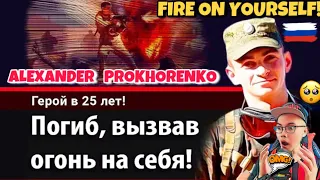 FIRE ON YOURSELF!

ALEXANDER PROKHORENKO

Герой в 25 лет!

Погиб, вызвав огонь на себя!

OMG!